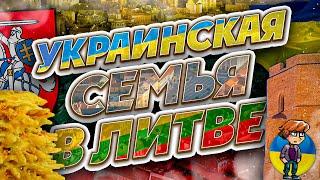 УКРАИНСКАЯ СЕМЬЯ В ЛИТВЕ